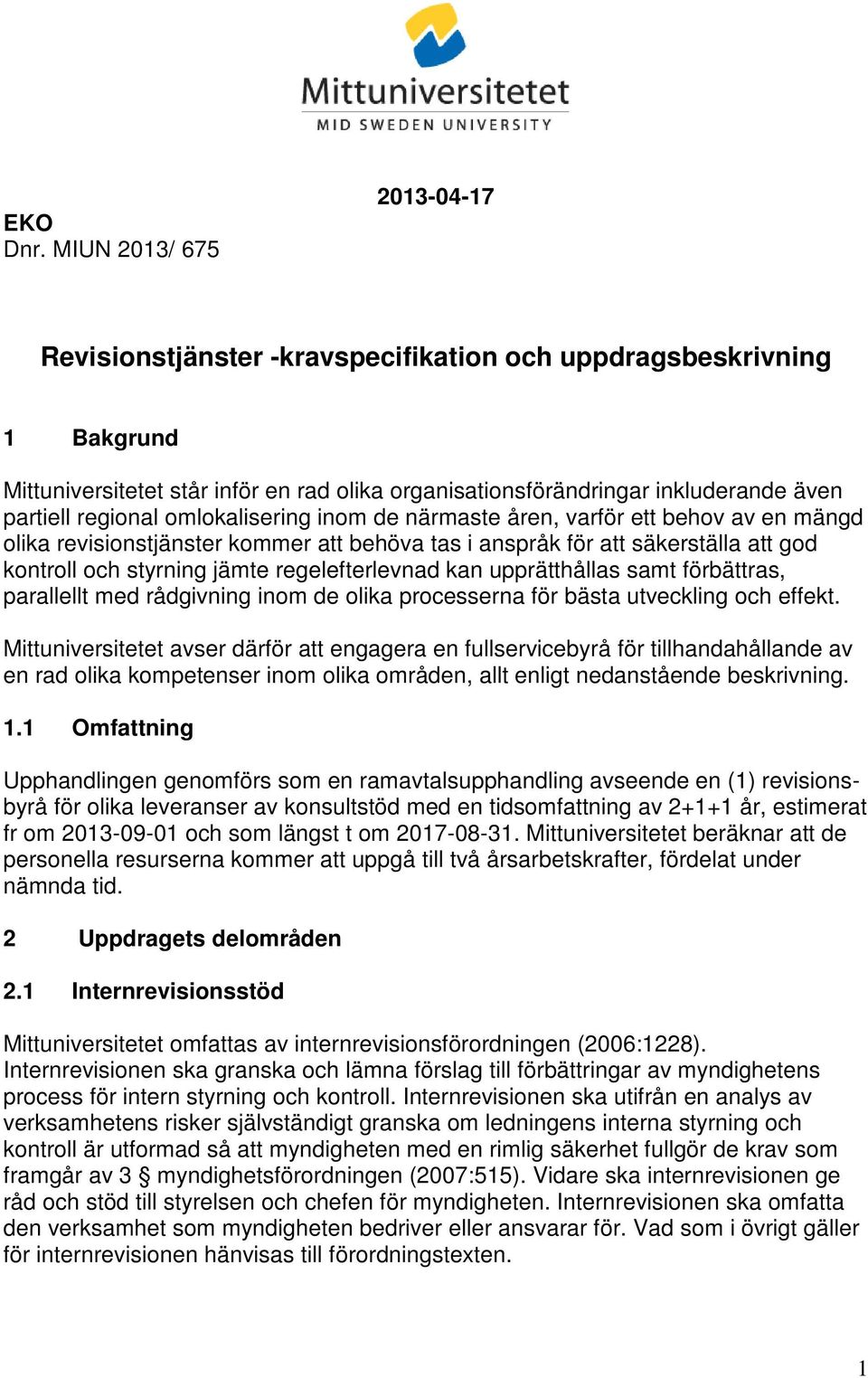 Mittuniversitetet
MID SWEDEN UNIVERSITY

2013-04-17

EKO
Dnr. MIUN 2013/ 675

Revisionstjänster -kravspecifikation och uppdragsbeskrivning

1 Bakgrund

Mittuniversitetet står inför en rad olika organisationsförändringar inkluderande även partiell regional omlokalisering inom de närmaste åren, varför ett behov av en mängd olika revisionstjänster kommer att behöva tas i anspråk för att säkerställa att god kontroll och styrning jämte regelefterlevnad kan upprätthållas samt förbättras, parallellt med rådgivning inom de olika processerna för bästa utveckling och effekt.

Mittuniversitetet avser därför att engagera en fullservicebyrå för tillhandahållande av en rad olika kompetenser inom olika områden, allt enligt nedanstående beskrivning.

1.1 Omfattning

Upphandlingen genomförs som en ramavtalsupphandling avseende en (1) revisionsbyrå för olika leveranser av konsultstöd med en tidsomfattning av 2+1+1 år, estimerat fr om 2013-09-01 och som längst t om 2017-08-31. Mittuniversitetet beräknar att de personella resurserna kommer att uppgå till två årsarbetskrafter, fördelat under nämnda tid.

2 Uppdragets delområden

2.1 Internrevisionsstöd

Mittuniversitetet omfattas av internrevisionsförordningen (2006:1228). Internrevisionen ska granska och lämna förslag till förbättringar av myndighetens process för intern styrning och kontroll. Internrevisionen ska utifrån en analys av verksamhetens risker självständigt granska om ledningens interna styrning och kontroll är utformad så att myndigheten med en rimlig säkerhet fullgör de krav som framgår av 3 § myndighetsförordningen (2007:515). Vidare ska internrevisionen ge råd och stöd till styrelsen och chefen för myndigheten. Internrevisionen ska omfatta den verksamhet som myndigheten bedriver eller ansvarar för. Vad som i övrigt gäller för internrevisionen hänvisas till förordningstexten.

1